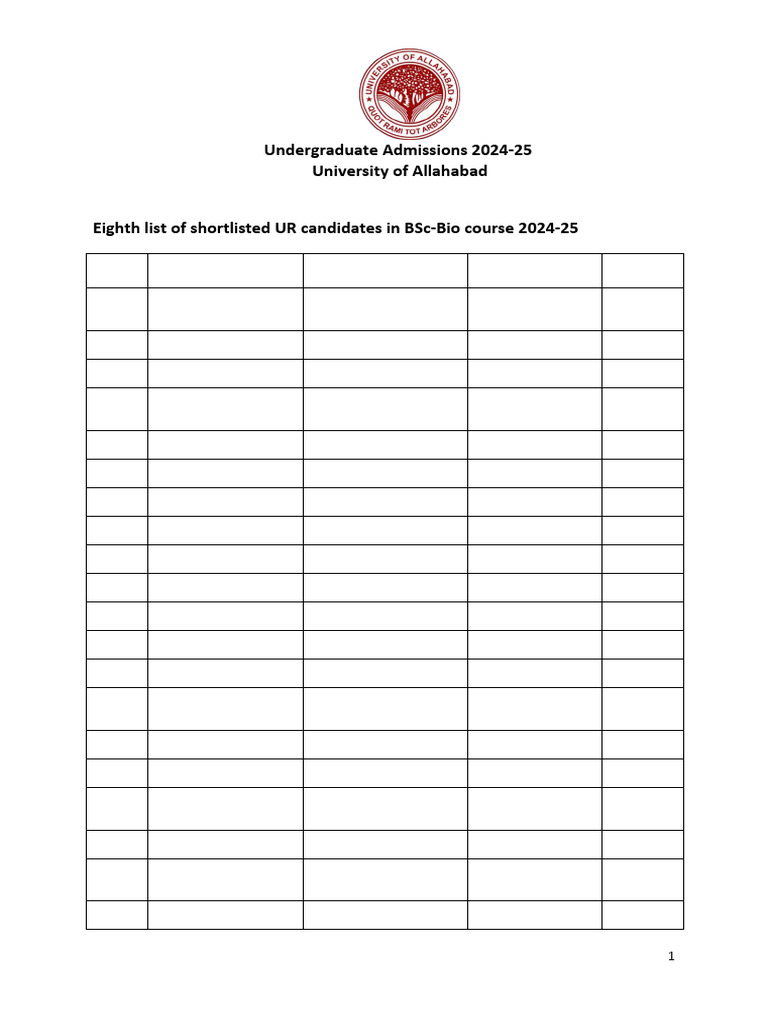 UNIVERSITY OF ALLAHABAD
QUOT RAMI TOT ARBORES

Undergraduate Admissions 2024-25
University of Allahabad

Eighth list of shortlisted UR candidates in BSc-Bio course 2024-25

1